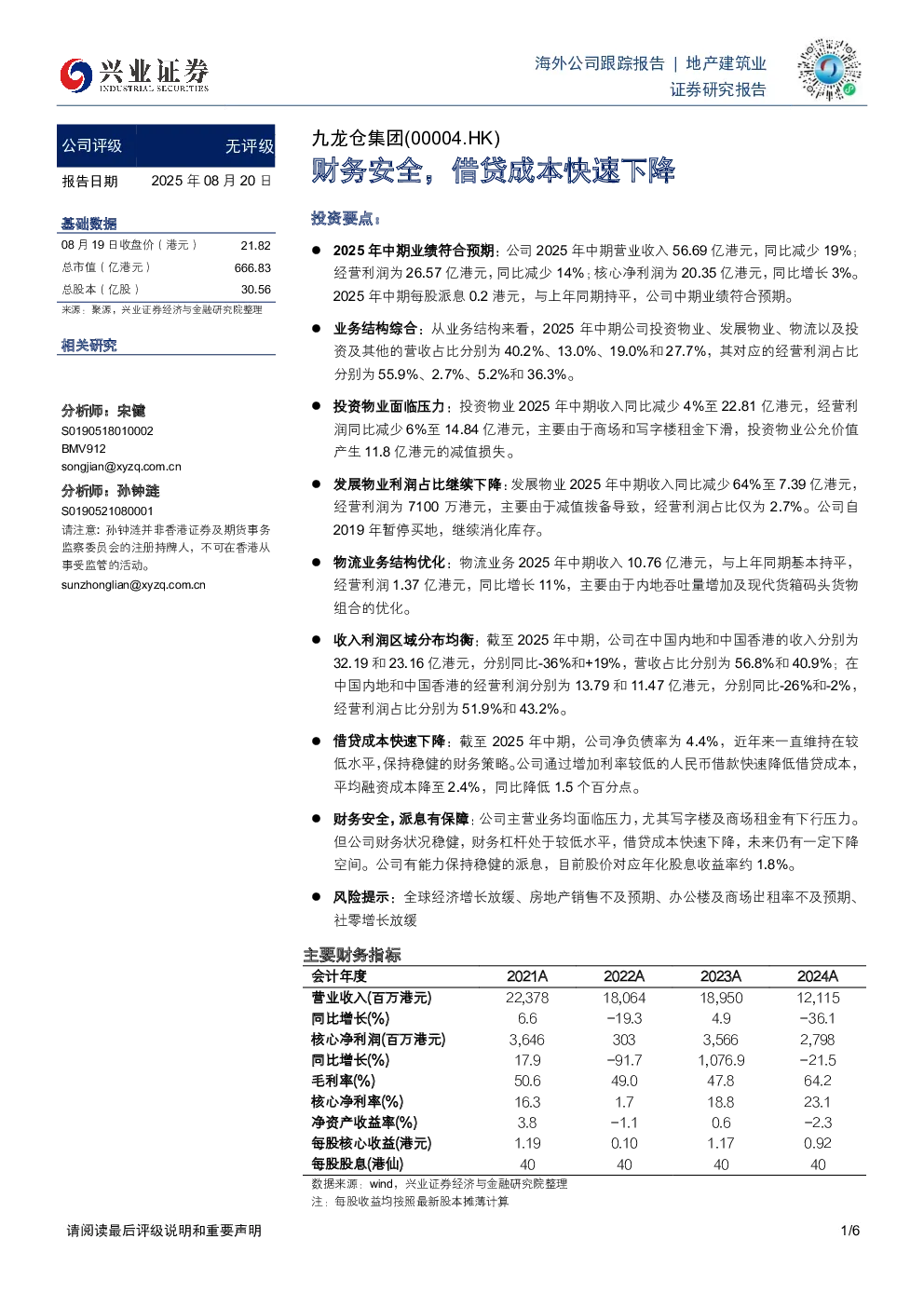 兴业证券
INDUSTRIAL SECURITIES

海外公司跟踪报告 | 地产建筑业
证券研究报告

公司评级 无评级
报告日期 2025年08月20日

基础数据
08月19日收盘价（港元） 21.82
总市值（亿港元） 666.83
总股本（亿股） 30.56
来源：聚源，兴业证券经济与金融研究院整理

相关研究

分析师：宋健
S0190518010002
BMV912
songjian@xyzq.com.cn
分析师：孙钟涟
S0190521080001
请注意：孙钟涟并非香港证券及期货事务监察委员会的注册持牌人，不可在香港从事受监管的活动。
sunzhonglian@xyzq.com.cn

九龙仓集团(00004.HK)
财务安全，借贷成本快速下降

投资要点：

• 2025年中期业绩符合预期：公司2025年中期营业收入56.69亿港元，同比减少19%；经营利润为26.57亿港元，同比减少14%；核心净利润为20.35亿港元，同比增长3%。2025年中期每股派息0.2港元，与上年同期持平，公司中期业绩符合预期。

• 业务结构综合：从业务结构来看，2025年中期公司投资物业、发展物业、物流以及投资及其他的营收占比分别为40.2%、13.0%、19.0%和27.7%，其对应的经营利润占比分别为55.9%、2.7%、5.2%和36.3%。

• 投资物业面临压力：投资物业2025年中期收入同比减少4%至22.81亿港元，经营利润同比减少6%至14.84亿港元，主要由于商场和写字楼租金下滑，投资物业公允价值产生11.8亿港元的减值损失。

• 发展物业利润占比继续下降：发展物业2025年中期收入同比减少64%至7.39亿港元，经营利润为7100万港元，主要由于减值拨备导致，经营利润占比仅为2.7%。公司自2019年暂停买地，继续消化库存。

• 物流业务结构优化：物流业务2025年中期收入10.76亿港元，与上年同期基本持平，经营利润1.37亿港元，同比增长11%，主要由于内地吞吐量增加及现代货箱码头货物组合的优化。

• 收入利润区域分布均衡：截至2025年中期，公司在中国内地和中国香港的收入分别为32.19和23.16亿港元，分别同比-36%和+19%，营收占比分别为56.8%和40.9%；在中国内地和中国香港的经营利润分别为13.79和11.47亿港元，分别同比-26%和-2%，经营利润占比分别为51.9%和43.2%。

• 借贷成本快速下降：截至2025年中期，公司净负债率为4.4%，近年来一直维持在较低水平，保持稳健的财务策略。公司通过增加利率较低的人民币借款快速降低借贷成本，平均融资成本降至2.4%，同比降低1.5个百分点。

• 财务安全，派息有保障：公司主营业务均面临压力，尤其写字楼及商场租金有下行压力。但公司财务状况稳健，财务杠杆处于较低水平，借贷成本快速下降，未来仍有一定下降空间。公司有能力保持稳健的派息，目前股价对应年化股息收益率约1.8%。

• 风险提示：全球经济增长放缓、房地产销售不及预期、办公楼及商场出租率不及预期、社零增长放缓

主要财务指标
| 会计年度 | 2021A | 2022A | 2023A | 2024A |
|---|---|---|---|---|
| 营业收入(百万港元) | 22,378 | 18,064 | 18,950 | 12,115 |
| 同比增长(%) | 6.6 | -19.3 | 4.9 | -36.1 |
| 核心净利润(百万港元) | 3,646 | 303 | 3,566 | 2,798 |
| 同比增长(%) | 17.9 | -91.7 | 1,076.9 | -21.5 |
| 毛利率(%) | 50.6 | 49.0 | 47.8 | 64.2 |
| 核心净利率(%) | 16.3 | 1.7 | 18.8 | 23.1 |
| 净资产收益率(%) | 3.8 | -1.1 | 0.6 | -2.3 |
| 每股核心收益(港元) | 1.19 | 0.10 | 1.17 | 0.92 |
| 每股股息(港仙) | 40 | 40 | 40 | 40 |
数据来源：wind，兴业证券经济与金融研究院整理
注：每股收益均按照最新股本摊薄计算

请阅读最后评级说明和重要声明 1/6